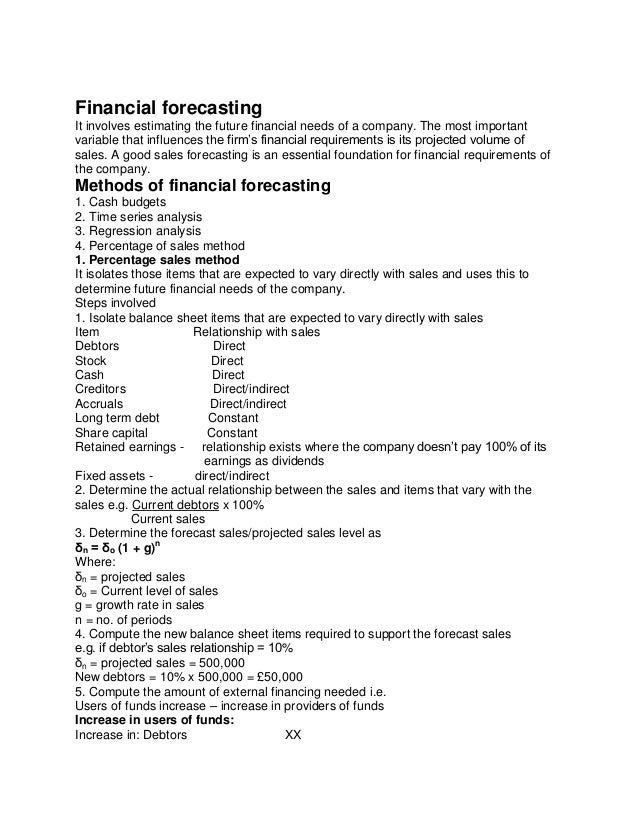 Financial forecasting
It involves estimating the future financial needs of a company. The most important variable that influences the firm's financial requirements is its projected volume of sales. A good sales forecasting is an essential foundation for financial requirements of the company.

Methods of financial forecasting
1. Cash budgets
2. Time series analysis
3. Regression analysis
4. Percentage of sales method

1. Percentage sales method
It isolates those items that are expected to vary directly with sales and uses this to determine future financial needs of the company.
Steps involved
1. Isolate balance sheet items that are expected to vary directly with sales

| Item | Relationship with sales |
|---|---|
| Debtors | Direct |
| Stock | Direct |
| Cash | Direct |
| Creditors | Direct/indirect |
| Accruals | Direct/indirect |
| Long term debt | Constant |
| Share capital | Constant |
| Retained earnings - | relationship exists where the company doesn't pay 100% of its earnings as dividends |
| Fixed assets - | direct/indirect |

2. Determine the actual relationship between the sales and items that vary with the sales e.g. $\frac{\text{Current debtors}}{\text{Current sales}}$ x 100%
3. Determine the forecast sales/projected sales level as
$\delta_n = \delta_o (1 + g)^n$
Where:
$\delta_n$ = projected sales
$\delta_o$ = Current level of sales
g = growth rate in sales
n = no. of periods
4. Compute the new balance sheet items required to support the forecast sales
e.g. if debtor's sales relationship = 10%
$\delta_n$ = projected sales = 500,000
New debtors = 10% x 500,000 = £50,000
5. Compute the amount of external financing needed i.e.
Users of funds increase – increase in providers of funds
Increase in users of funds:
Increase in: Debtors XX